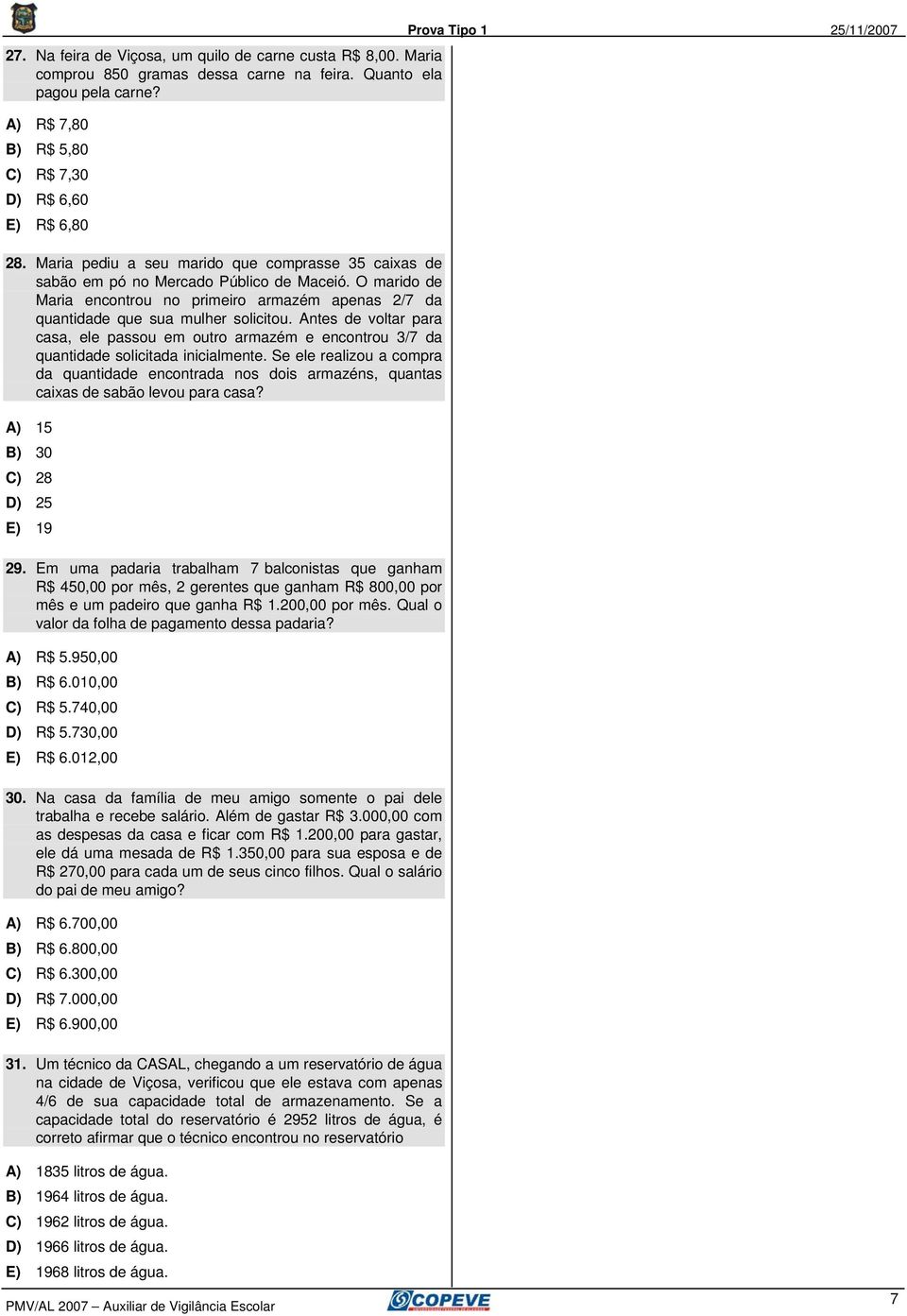 Prova Tipo 1 25/11/2007

27. Na feira de Viçosa, um quilo de carne custa R$ 8,00. Maria comprou 850 gramas dessa carne na feira. Quanto ela pagou pela carne?

A) R$ 7,80
B) R$ 5,80
C) R$ 7,30
D) R$ 6,60
E) R$ 6,80

28. Maria pediu a seu marido que comprasse 35 caixas de sabão em pó no Mercado Público de Maceió. O marido de Maria encontrou no primeiro armazém apenas 2/7 da quantidade que sua mulher solicitou. Antes de voltar para casa, ele passou em outro armazém e encontrou 3/7 da quantidade solicitada inicialmente. Se ele realizou a compra da quantidade encontrada nos dois armazéns, quantas caixas de sabão levou para casa?

A) 15
B) 30
C) 28
D) 25
E) 19

29. Em uma padaria trabalham 7 balconistas que ganham R$ 450,00 por mês, 2 gerentes que ganham R$ 800,00 por mês e um padeiro que ganha R$ 1.200,00 por mês. Qual o valor da folha de pagamento dessa padaria?

A) R$ 5.950,00
B) R$ 6.010,00
C) R$ 5.740,00
D) R$ 5.730,00
E) R$ 6.012,00

30. Na casa da família de meu amigo somente o pai dele trabalha e recebe salário. Além de gastar R$ 3.000,00 com as despesas da casa e ficar com R$ 1.200,00 para gastar, ele dá uma mesada de R$ 1.350,00 para sua esposa e de R$ 270,00 para cada um de seus cinco filhos. Qual o salário do pai de meu amigo?

A) R$ 6.700,00
B) R$ 6.800,00
C) R$ 6.300,00
D) R$ 7.000,00
E) R$ 6.900,00

31. Um técnico da CASAL, chegando a um reservatório de água na cidade de Viçosa, verificou que ele estava com apenas 4/6 de sua capacidade total de armazenamento. Se a capacidade total do reservatório é 2952 litros de água, é correto afirmar que o técnico encontrou no reservatório

A) 1835 litros de água.
B) 1964 litros de água.
C) 1962 litros de água.
D) 1966 litros de água.
E) 1968 litros de água.

PMV/AL 2007 – Auxiliar de Vigilância Escolar
COPEVE
7